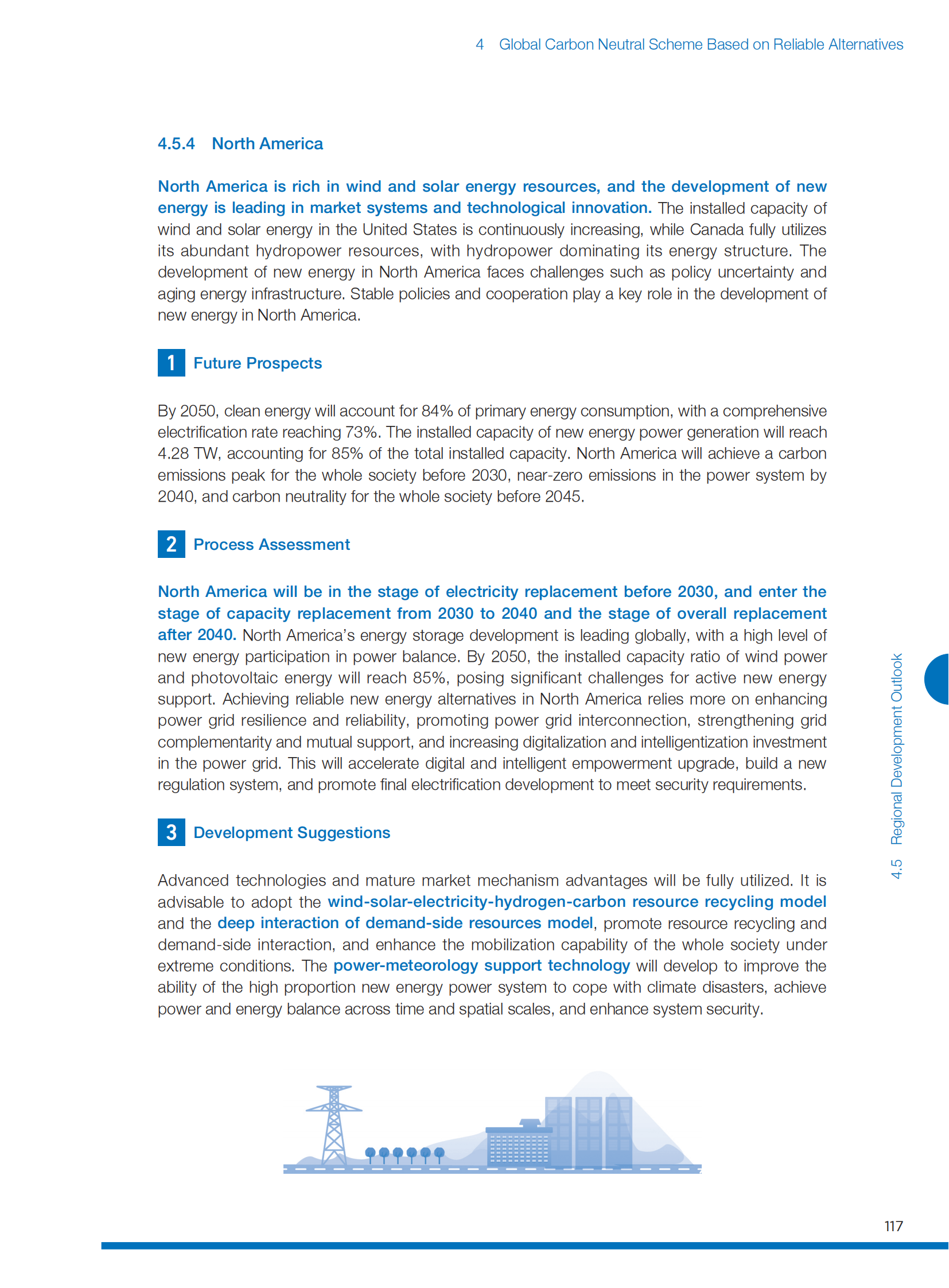 4 Global Carbon Neutral Scheme Based on Reliable Alternatives

4.5.4 North America

North America is rich in wind and solar energy resources, and the development of new energy is leading in market systems and technological innovation. The installed capacity of wind and solar energy in the United States is continuously increasing, while Canada fully utilizes its abundant hydropower resources, with hydropower dominating its energy structure. The development of new energy in North America faces challenges such as policy uncertainty and aging energy infrastructure. Stable policies and cooperation play a key role in the development of new energy in North America.

1 Future Prospects

By 2050, clean energy will account for 84% of primary energy consumption, with a comprehensive electrification rate reaching 73%. The installed capacity of new energy power generation will reach 4.28 TW, accounting for 85% of the total installed capacity. North America will achieve a carbon emissions peak for the whole society before 2030, near-zero emissions in the power system by 2040, and carbon neutrality for the whole society before 2045.

2 Process Assessment

North America will be in the stage of electricity replacement before 2030, and enter the stage of capacity replacement from 2030 to 2040 and the stage of overall replacement after 2040. North America's energy storage development is leading globally, with a high level of new energy participation in power balance. By 2050, the installed capacity ratio of wind power and photovoltaic energy will reach 85%, posing significant challenges for active new energy support. Achieving reliable new energy alternatives in North America relies more on enhancing power grid resilience and reliability, promoting power grid interconnection, strengthening grid complementarity and mutual support, and increasing digitalization and intelligentization investment in the power grid. This will accelerate digital and intelligent empowerment upgrade, build a new regulation system, and promote final electrification development to meet security requirements.

3 Development Suggestions

Advanced technologies and mature market mechanism advantages will be fully utilized. It is advisable to adopt the wind-solar-electricity-hydrogen-carbon resource recycling model and the deep interaction of demand-side resources model, promote resource recycling and demand-side interaction, and enhance the mobilization capability of the whole society under extreme conditions. The power-meteorology support technology will develop to improve the ability of the high proportion new energy power system to cope with climate disasters, achieve power and energy balance across time and spatial scales, and enhance system security.

4.5 Regional Development Outlook

117